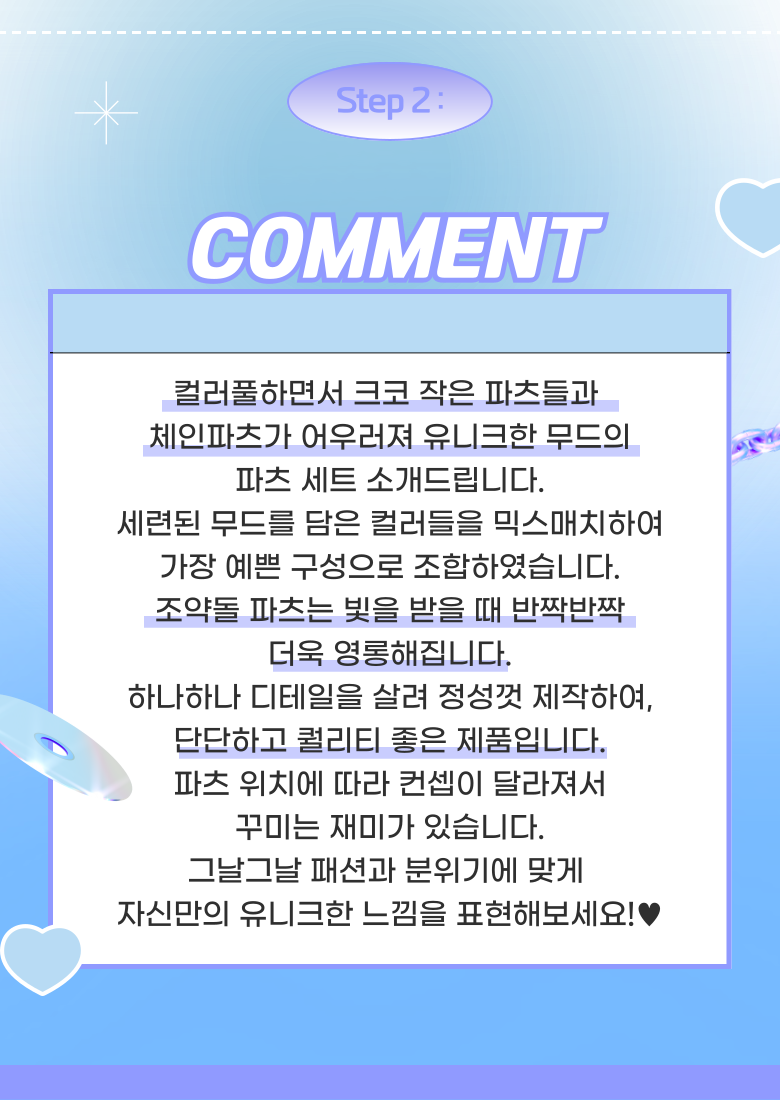 Step 2 :

COMMENT

컬러풀하면서 크코 작은 파츠들과
체인파츠가 어우러져 유니크한 무드의
파츠 세트 소개드립니다.
세련된 무드를 담은 컬러들을 믹스매치하여
가장 예쁜 구성으로 조합하였습니다.
조약돌 파츠는 빛을 받을 때 반짝반짝
더욱 영롱해집니다.
하나하나 디테일을 살려 정성껏 제작하여,
단단하고 퀄리티 좋은 제품입니다.
파츠 위치에 따라 컨셉이 달라져서
꾸미는 재미가 있습니다.
그날그날 패션과 분위기에 맞게
자신만의 유니크한 느낌을 표현해보세요!♥